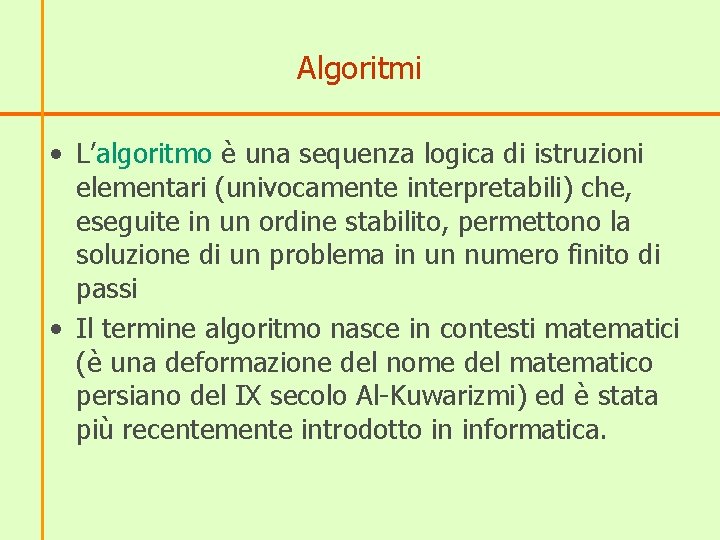 Algoritmi

• L’algoritmo è una sequenza logica di istruzioni elementari (univocamente interpretabili) che, eseguite in un ordine stabilito, permettono la soluzione di un problema in un numero finito di passi

• Il termine algoritmo nasce in contesti matematici (è una deformazione del nome del matematico persiano del IX secolo Al-Kuwarizmi) ed è stata più recentemente introdotto in informatica.